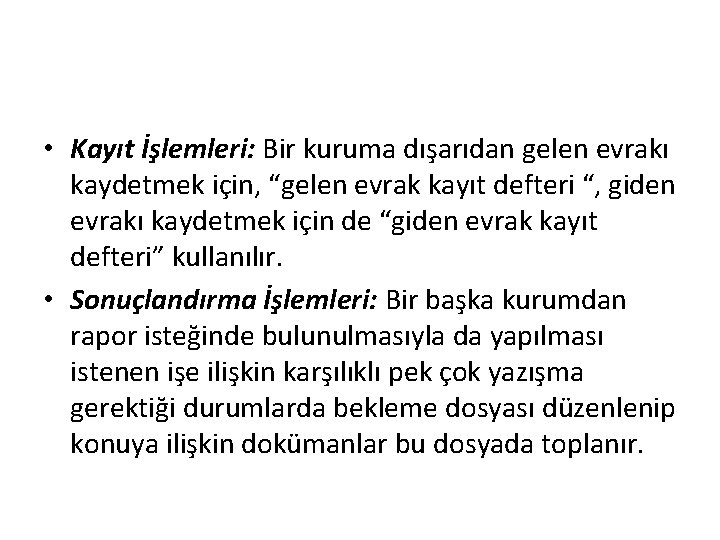 • Kayıt İşlemleri: Bir kuruma dışarıdan gelen evrakı kaydetmek için, "gelen evrak kayıt defteri ", giden evrakı kaydetmek için de "giden evrak kayıt defteri" kullanılır.

• Sonuçlandırma İşlemleri: Bir başka kurumdan rapor isteğinde bulunulmasıyla da yapılması istenen işe ilişkin karşılıklı pek çok yazışma gerektiği durumlarda bekleme dosyası düzenlenip konuya ilişkin dokümanlar bu dosyada toplanır.